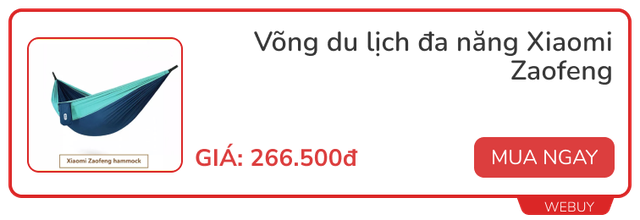 Xiaomi Zaofeng hammock

Võng du lịch đa năng Xiaomi Zaofeng

GIÁ: 266.500đ

MUA NGAY

WEBUY